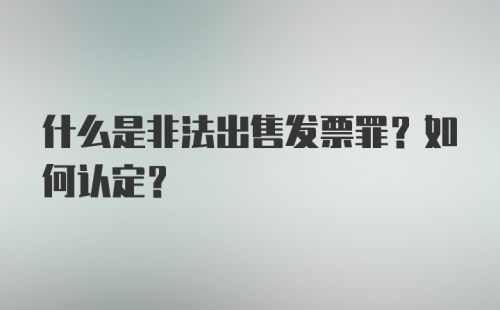 什么是非法出售发票罪？如何认定？